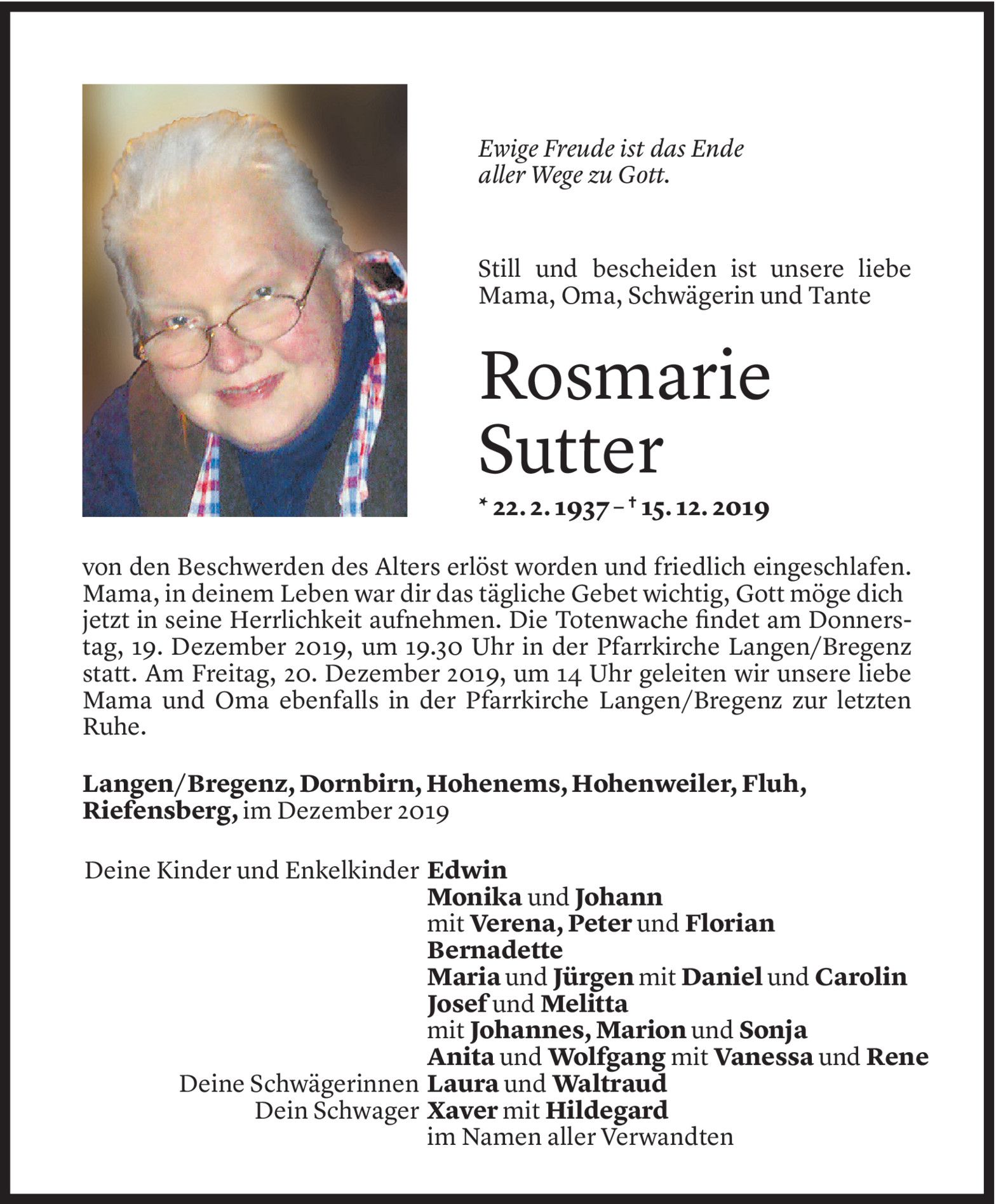 Ewige Freude ist das Ende aller Wege zu Gott.

Still und bescheiden ist unsere liebe Mama, Oma, Schwägerin und Tante

Rosmarie Sutter

* 22. 2. 1937 – † 15. 12. 2019

von den Beschwerden des Alters erlöst worden und friedlich eingeschlafen. Mama, in deinem Leben war dir das tägliche Gebet wichtig, Gott möge dich jetzt in seine Herrlichkeit aufnehmen. Die Totenwache findet am Donnerstag, 19. Dezember 2019, um 19.30 Uhr in der Pfarrkirche Langen/Bregenz statt. Am Freitag, 20. Dezember 2019, um 14 Uhr geleiten wir unsere liebe Mama und Oma ebenfalls in der Pfarrkirche Langen/Bregenz zur letzten Ruhe.

Langen/Bregenz, Dornbirn, Hohenems, Hohenweiler, Fluh, Riefensberg, im Dezember 2019

Deine Kinder und Enkelkinder Edwin
Monika und Johann
mit Verena, Peter und Florian
Bernadette
Maria und Jürgen mit Daniel und Carolin
Josef und Melitta
mit Johannes, Marion und Sonja
Anita und Wolfgang mit Vanessa und Rene
Deine Schwägerinnen Laura und Waltraud
Dein Schwager Xaver mit Hildegard
im Namen aller Verwandten